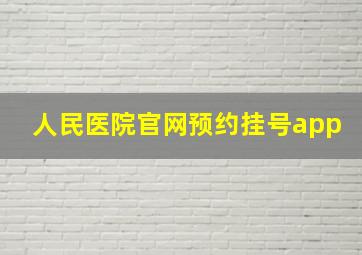 人民医院官网预约挂号app